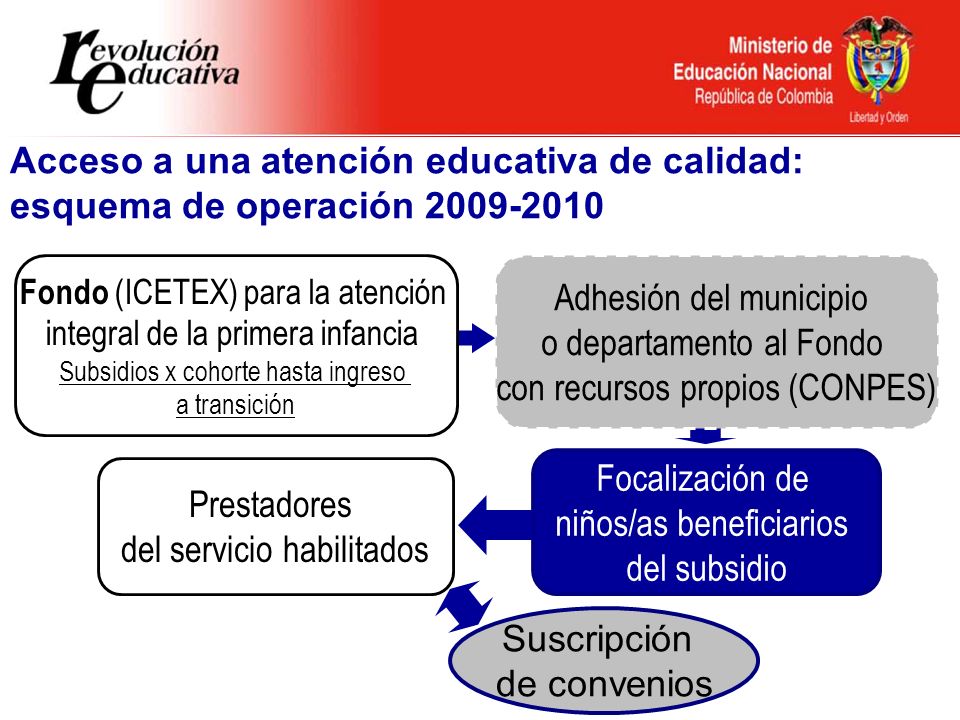 revolución educativa

Ministerio de Educación Nacional
República de Colombia
Libertad y Orden

Acceso a una atención educativa de calidad: esquema de operación 2009-2010

Fondo (ICETEX) para la atención integral de la primera infancia
Subsidios x cohorte hasta ingreso a transición

Adhesión del municipio o departamento al Fondo con recursos propios (CONPES)

Focalización de niños/as beneficiarios del subsidio

Prestadores del servicio habilitados

Suscripción de convenios